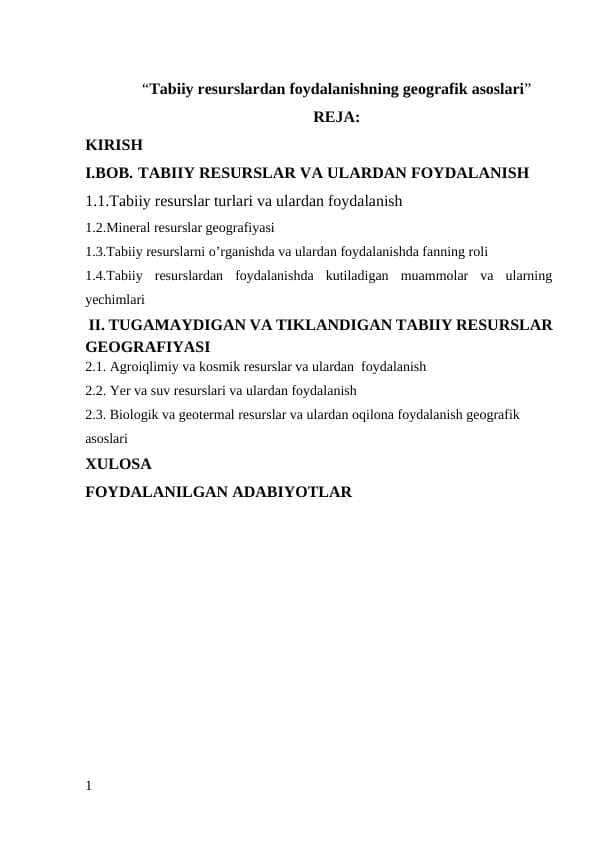 “Tabiiy resurslardan foydalanishning geografik asoslari”

REJA:

KIRISH

I.BOB. TABIIY RESURSLAR VA ULARDAN FOYDALANISH

1.1.Tabiiy resurslar turlari va ulardan foydalanish

1.2.Mineral resurslar geografiyasi

1.3.Tabiiy resurslarni o’rganishda va ulardan foydalanishda fanning roli

1.4.Tabiiy resurslardan foydalanishda kutiladigan muammolar va ularning yechimlari

II. TUGAMAYDIGAN VA TIKLANDIGAN TABIIY RESURSLAR GEOGRAFIYASI

2.1. Agroiqlimiy va kosmik resurslar va ulardan foydalanish

2.2. Yer va suv resurslari va ulardan foydalanish

2.3. Biologik va geotermal resurslar va ulardan oqilona foydalanish geografik asoslari

XULOSA

FOYDALANILGAN ADABIYOTLAR

1